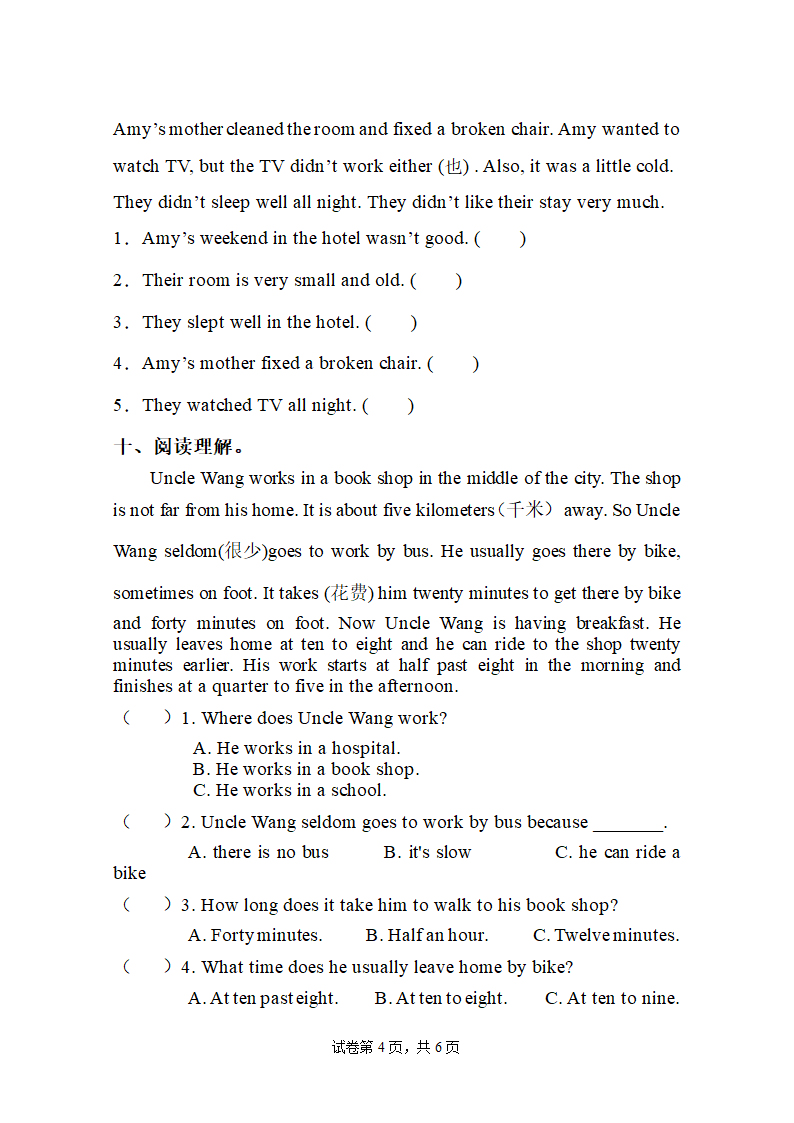 Amy’s mother cleaned the room and fixed a broken chair. Amy wanted to watch TV, but the TV didn’t work either (也) . Also, it was a little cold. They didn’t sleep well all night. They didn’t like their stay very much.

1．Amy’s weekend in the hotel wasn’t good. (　　)

2．Their room is very small and old. (　　)

3．They slept well in the hotel. (　　)

4．Amy’s mother fixed a broken chair. (　　)

5．They watched TV all night. (　　)

十、阅读理解。

Uncle Wang works in a book shop in the middle of the city. The shop is not far from his home. It is about five kilometers（千米） away. So Uncle Wang seldom(很少)goes to work by bus. He usually goes there by bike, sometimes on foot. It takes (花费) him twenty minutes to get there by bike and forty minutes on foot. Now Uncle Wang is having breakfast. He usually leaves home at ten to eight and he can ride to the shop twenty minutes earlier. His work starts at half past eight in the morning and finishes at a quarter to five in the afternoon.

（　　）1. Where does Uncle Wang work?

A. He works in a hospital.
B. He works in a book shop.
C. He works in a school.

（　　）2. Uncle Wang seldom goes to work by bus because ________.

A. there is no bus　　B. it's slow　　C. he can ride a bike

（　　）3. How long does it take him to walk to his book shop?

A. Forty minutes.　　B. Half an hour.　　C. Twelve minutes.

（　　）4. What time does he usually leave home by bike?

A. At ten past eight.　　B. At ten to eight.　　C. At ten to nine.

试卷第 4 页，共 6 页